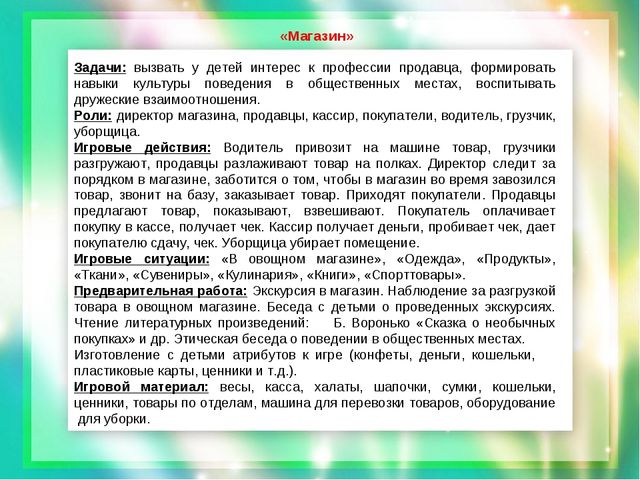 «Магазин»

Задачи: вызвать у детей интерес к профессии продавца, формировать навыки культуры поведения в общественных местах, воспитывать дружеские взаимоотношения.
Роли: директор магазина, продавцы, кассир, покупатели, водитель, грузчик, уборщица.
Игровые действия: Водитель привозит на машине товар, грузчики разгружают, продавцы разлаживают товар на полках. Директор следит за порядком в магазине, заботится о том, чтобы в магазин во время завозился товар, звонит на базу, заказывает товар. Приходят покупатели. Продавцы предлагают товар, показывают, взвешивают. Покупатель оплачивает покупку в кассе, получает чек. Кассир получает деньги, пробивает чек, дает покупателю сдачу, чек. Уборщица убирает помещение.
Игровые ситуации: «В овощном магазине», «Одежда», «Продукты», «Ткани», «Сувениры», «Кулинария», «Книги», «Спорттовары».
Предварительная работа: Экскурсия в магазин. Наблюдение за разгрузкой товара в овощном магазине. Беседа с детьми о проведенных экскурсиях. Чтение литературных произведений: Б. Воронько «Сказка о необычных покупках» и др. Этическая беседа о поведении в общественных местах.
Изготовление с детьми атрибутов к игре (конфеты, деньги, кошельки, пластиковые карты, ценники и т.д.).
Игровой материал: весы, касса, халаты, шапочки, сумки, кошельки, ценники, товары по отделам, машина для перевозки товаров, оборудование для уборки.